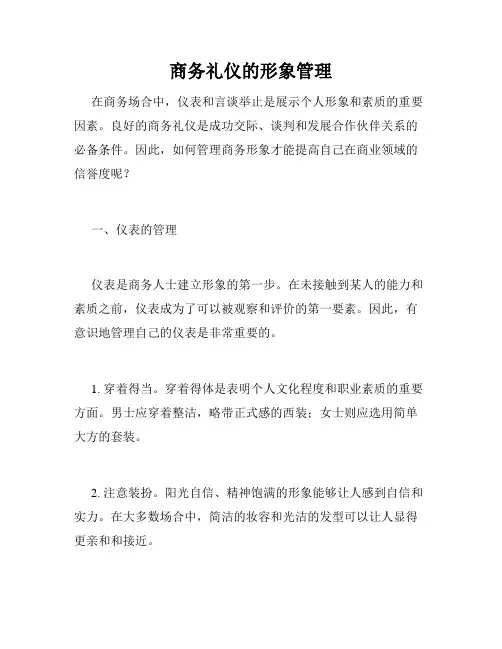 商务礼仪的形象管理

在商务场合中，仪表和言谈举止是展示个人形象和素质的重要因素。良好的商务礼仪是成功交际、谈判和发展合作伙伴关系的必备条件。因此，如何管理商务形象才能提高自己在商业领域的信誉度呢？

一、仪表的管理

仪表是商务人士建立形象的第一步。在未接触到某人的能力和素质之前，仪表成为了可以被观察和评价的第一要素。因此，有意识地管理自己的仪表是非常重要的。

1. 穿着得当。穿着得体是表明个人文化程度和职业素质的重要方面。男士应穿着整洁，略带正式感的西装；女士则应选用简单大方的套装。

2. 注意装扮。阳光自信、精神饱满的形象能够让人感到自信和实力。在大多数场合中，简洁的妆容和光洁的发型可以让人显得更亲和和接近。